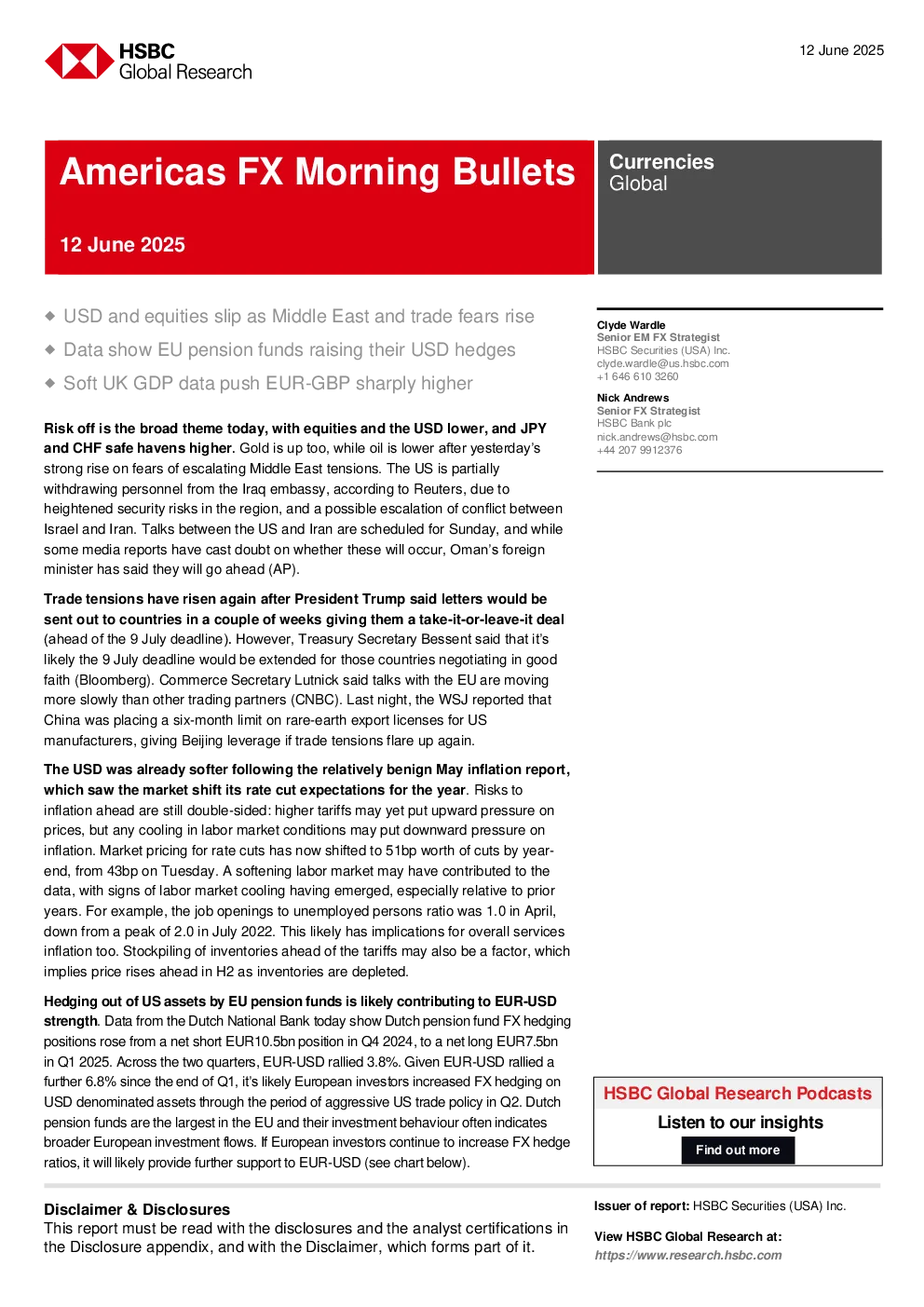 HSBC
Global Research

12 June 2025

Americas FX Morning Bullets

12 June 2025

Currencies
Global

◆ USD and equities slip as Middle East and trade fears rise
◆ Data show EU pension funds raising their USD hedges
◆ Soft UK GDP data push EUR-GBP sharply higher

Risk off is the broad theme today, with equities and the USD lower, and JPY and CHF safe havens higher. Gold is up too, while oil is lower after yesterday's strong rise on fears of escalating Middle East tensions. The US is partially withdrawing personnel from the Iraq embassy, according to Reuters, due to heightened security risks in the region, and a possible escalation of conflict between Israel and Iran. Talks between the US and Iran are scheduled for Sunday, and while some media reports have cast doubt on whether these will occur, Oman's foreign minister has said they will go ahead (AP).

Trade tensions have risen again after President Trump said letters would be sent out to countries in a couple of weeks giving them a take-it-or-leave-it deal (ahead of the 9 July deadline). However, Treasury Secretary Bessent said that it's likely the 9 July deadline would be extended for those countries negotiating in good faith (Bloomberg). Commerce Secretary Lutnick said talks with the EU are moving more slowly than other trading partners (CNBC). Last night, the WSJ reported that China was placing a six-month limit on rare-earth export licenses for US manufacturers, giving Beijing leverage if trade tensions flare up again.

The USD was already softer following the relatively benign May inflation report, which saw the market shift its rate cut expectations for the year. Risks to inflation ahead are still double-sided: higher tariffs may yet put upward pressure on prices, but any cooling in labor market conditions may put downward pressure on inflation. Market pricing for rate cuts has now shifted to 51bp worth of cuts by year-end, from 43bp on Tuesday. A softening labor market may have contributed to the data, with signs of labor market cooling having emerged, especially relative to prior years. For example, the job openings to unemployed persons ratio was 1.0 in April, down from a peak of 2.0 in July 2022. This likely has implications for overall services inflation too. Stockpiling of inventories ahead of the tariffs may also be a factor, which implies price rises ahead in H2 as inventories are depleted.

Hedging out of US assets by EU pension funds is likely contributing to EUR-USD strength. Data from the Dutch National Bank today show Dutch pension fund FX hedging positions rose from a net short EUR10.5bn position in Q4 2024, to a net long EUR7.5bn in Q1 2025. Across the two quarters, EUR-USD rallied 3.8%. Given EUR-USD rallied a further 6.8% since the end of Q1, it's likely European investors increased FX hedging on USD denominated assets through the period of aggressive US trade policy in Q2. Dutch pension funds are the largest in the EU and their investment behaviour often indicates broader European investment flows. If European investors continue to increase FX hedge ratios, it will likely provide further support to EUR-USD (see chart below).

Clyde Wardle
Senior EM FX Strategist
HSBC Securities (USA) Inc.
clyde.wardle@us.hsbc.com
+1 646 610 3260

Nick Andrews
Senior FX Strategist
HSBC Bank plc
nick.andrews@hsbc.com
+44 207 9912376

HSBC Global Research Podcasts
Listen to our insights
Find out more

Disclaimer & Disclosures
This report must be read with the disclosures and the analyst certifications in the Disclosure appendix, and with the Disclaimer, which forms part of it.

Issuer of report: HSBC Securities (USA) Inc.

View HSBC Global Research at:
https://www.research.hsbc.com